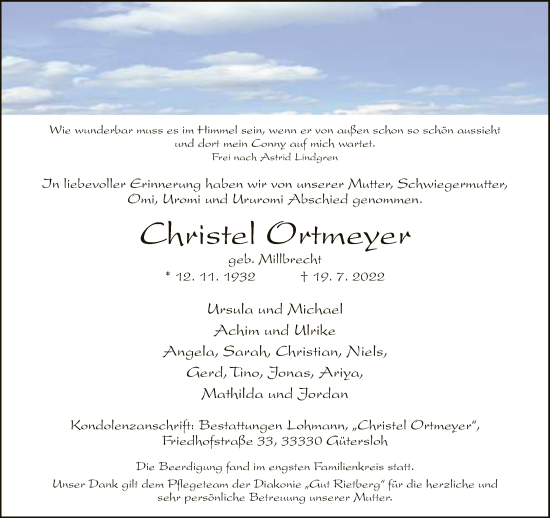 Wie wunderbar muss es im Himmel sein, wenn er von außen schon so schön aussieht und dort mein Conny auf mich wartet.
Frei nach Astrid Lindgren

In liebevoller Erinnerung haben wir von unserer Mutter, Schwiegermutter, Omi, Uromi und Ururomi Abschied genommen.

Christel Ortmeyer
geb. Millbrecht
* 12. 11. 1932 † 19. 7. 2022

Ursula und Michael
Achim und Ulrike
Angela, Sarah, Christian, Niels,
Gerd, Tino, Jonas, Ariya,
Mathilda und Jordan

Kondolenzanschrift: Bestattungen Lohmann, „Christel Ortmeyer", Friedhofstraße 33, 33330 Gütersloh

Die Beerdigung fand im engsten Familienkreis statt.
Unser Dank gilt dem Pflegeteam der Diakonie „Gut Rietberg" für die herzliche und sehr persönliche Betreuung unserer Mutter.